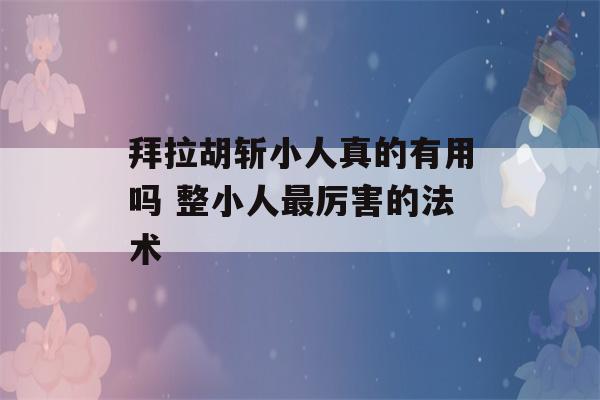 拜拉胡斩小人真的有用吗 整小人最厉害的法术